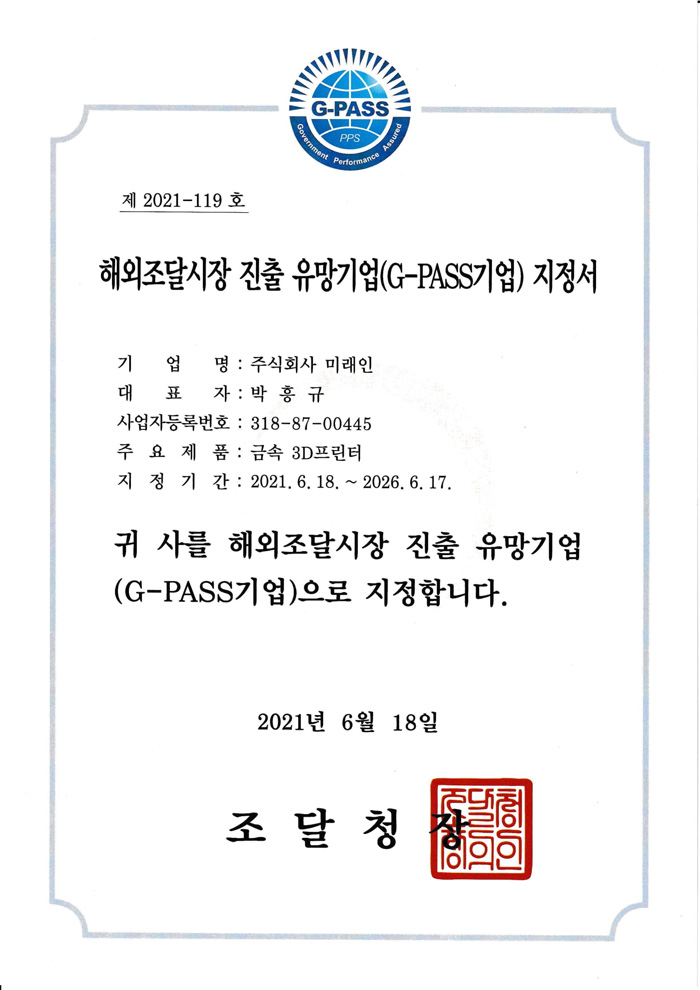 G-PASS
PPS
Government Performance Assured

제 2021-119 호

해외조달시장 진출 유망기업(G-PASS기업) 지정서

기 업 명 : 주식회사 미래인
대 표 자 : 박 홍 규
사업자등록번호 : 318-87-00445
주 요 제 품 : 금속 3D프린터
지 정 기 간 : 2021. 6. 18. ~ 2026. 6. 17.

귀 사를 해외조달시장 진출 유망기업 (G-PASS기업)으로 지정합니다.

2021년 6월 18일

조 달 청 장

조달청장의인